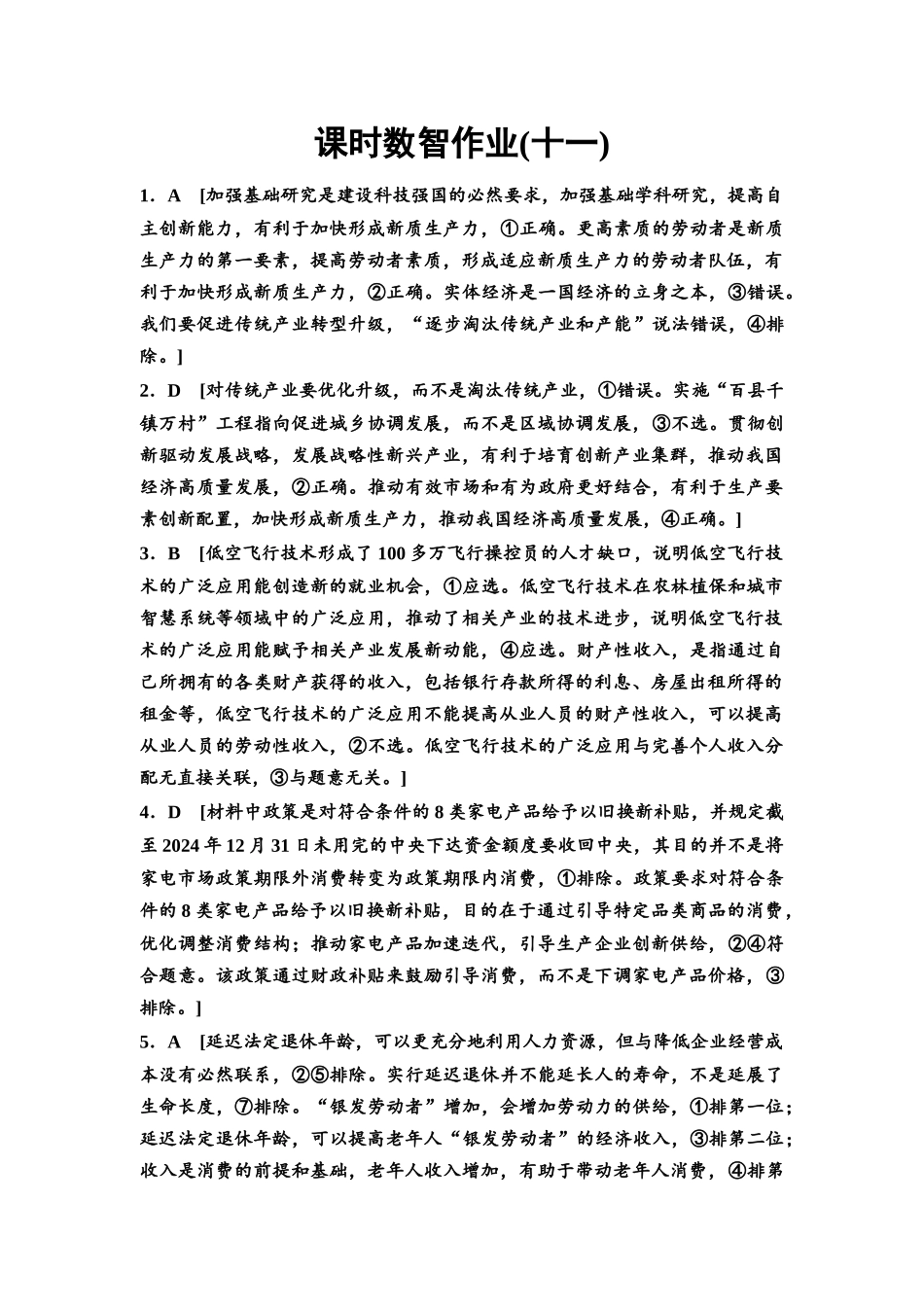 课时数智作业(十一)

1．A　[加强基础研究是建设科技强国的必然要求，加强基础学科研究，提高自主创新能力，有利于加快形成新质生产力，①正确。更高素质的劳动者是新质生产力的第一要素，提高劳动者素质，形成适应新质生产力的劳动者队伍，有利于加快形成新质生产力，②正确。实体经济是一国经济的立身之本，③错误。我们要促进传统产业转型升级，“逐步淘汰传统产业和产能”说法错误，④排除。]

2．D　[对传统产业要优化升级，而不是淘汰传统产业，①错误。实施“百县千镇万村”工程指向促进城乡协调发展，而不是区域协调发展，③不选。贯彻创新驱动发展战略，发展战略性新兴产业，有利于培育创新产业集群，推动我国经济高质量发展，②正确。推动有效市场和有为政府更好结合，有利于生产要素创新配置，加快形成新质生产力，推动我国经济高质量发展，④正确。]

3．B　[低空飞行技术形成了100多万飞行操控员的人才缺口，说明低空飞行技术的广泛应用能创造新的就业机会，①应选。低空飞行技术在农林植保和城市智慧系统等领域中的广泛应用，推动了相关产业的技术进步，说明低空飞行技术的广泛应用能赋予相关产业发展新动能，④应选。财产性收入，是指通过自己所拥有的各类财产获得的收入，包括银行存款所得的利息、房屋出租所得的租金等，低空飞行技术的广泛应用不能提高从业人员的财产性收入，可以提高从业人员的劳动性收入，②不选。低空飞行技术的广泛应用与完善个人收入分配无直接关联，③与题意无关。]

4．D　[材料中政策是对符合条件的8类家电产品给予以旧换新补贴，并规定截至2024年12月31日未用完的中央下达资金额度要收回中央，其目的并不是将家电市场政策期限外消费转变为政策期限内消费，①排除。政策要求对符合条件的8类家电产品给予以旧换新补贴，目的在于通过引导特定品类商品的消费，优化调整消费结构；推动家电产品加速迭代，引导生产企业创新供给，②④符合题意。该政策通过财政补贴来鼓励引导消费，而不是下调家电产品价格，③排除。]

5．A　[延迟法定退休年龄，可以更充分地利用人力资源，但与降低企业经营成本没有必然联系，②⑤排除。实行延迟退休并不能延长人的寿命，不是延展了生命长度，⑦排除。“银发劳动者”增加，会增加劳动力的供给，①排第一位；延迟法定退休年龄，可以提高老年人“银发劳动者”的经济收入，③排第二位；收入是消费的前提和基础，老年人收入增加，有助于带动老年人消费，④排第